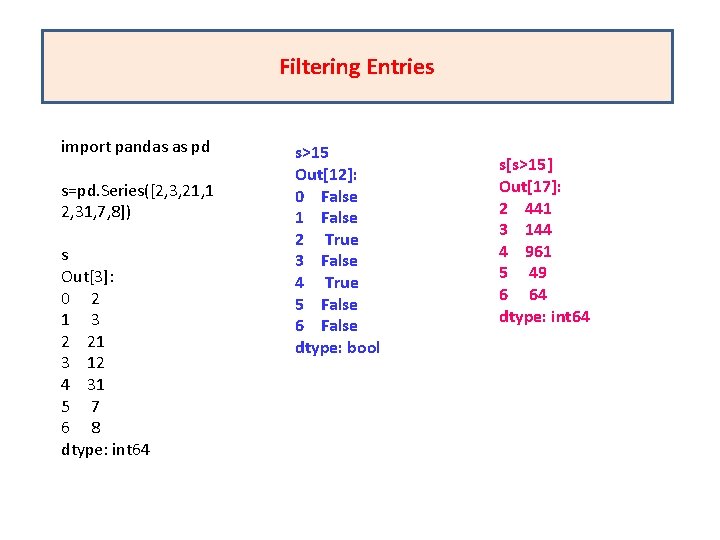 Filtering Entries

import pandas as pd

s=pd.Series([2,3,21,12,31,7,8])

s
Out[3]:
0 2
1 3
2 21
3 12
4 31
5 7
6 8
dtype: int64

s>15
Out[12]:
0 False
1 False
2 True
3 False
4 True
5 False
6 False
dtype: bool

s[s>15]
Out[17]:
2 441
3 144
4 961
5 49
6 64
dtype: int64